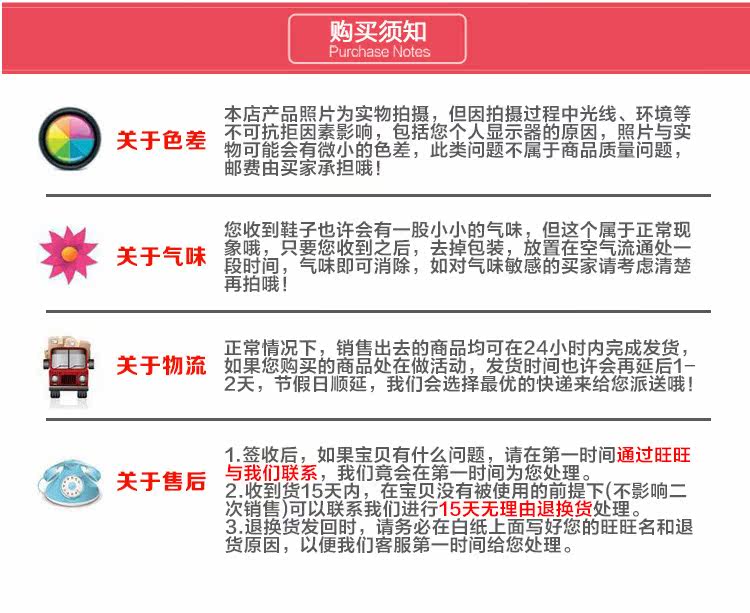 购买须知
Purchase Notes

关于色差

本店产品照片为实物拍摄，但因拍摄过程中光线、环境等不可抗拒因素影响，包括您个人显示器的原因，照片与实物可能会有微小的色差，此类问题不属于商品质量问题，邮费由买家承担哦！

关于气味

您收到鞋子也许会有一股小小的气味，但这个属于正常现象哦，只要您收到之后，去掉包装，放置在空气流通处一段时间，气味即可消除，如对气味敏感的买家请考虑清楚再拍哦！

关于物流

正常情况下，销售出去的商品均可在24小时内完成发货，如果您购买的商品处在做活动，发货时间也许会再延后1-2天，节假日顺延，我们会选择最优的快递来给您派送哦！

关于售后

1.签收后，如果宝贝有什么问题，请在第一时间通过旺旺与我们联系，我们竟会在第一时间为您处理。
2.收到货15天内，在宝贝没有被使用的前提下(不影响二次销售)可以联系我们进行15天无理由退换货处理。
3.退换货发回时，请务必在白纸上面写好您的旺旺名和退货原因，以便我们客服第一时间给您处理。